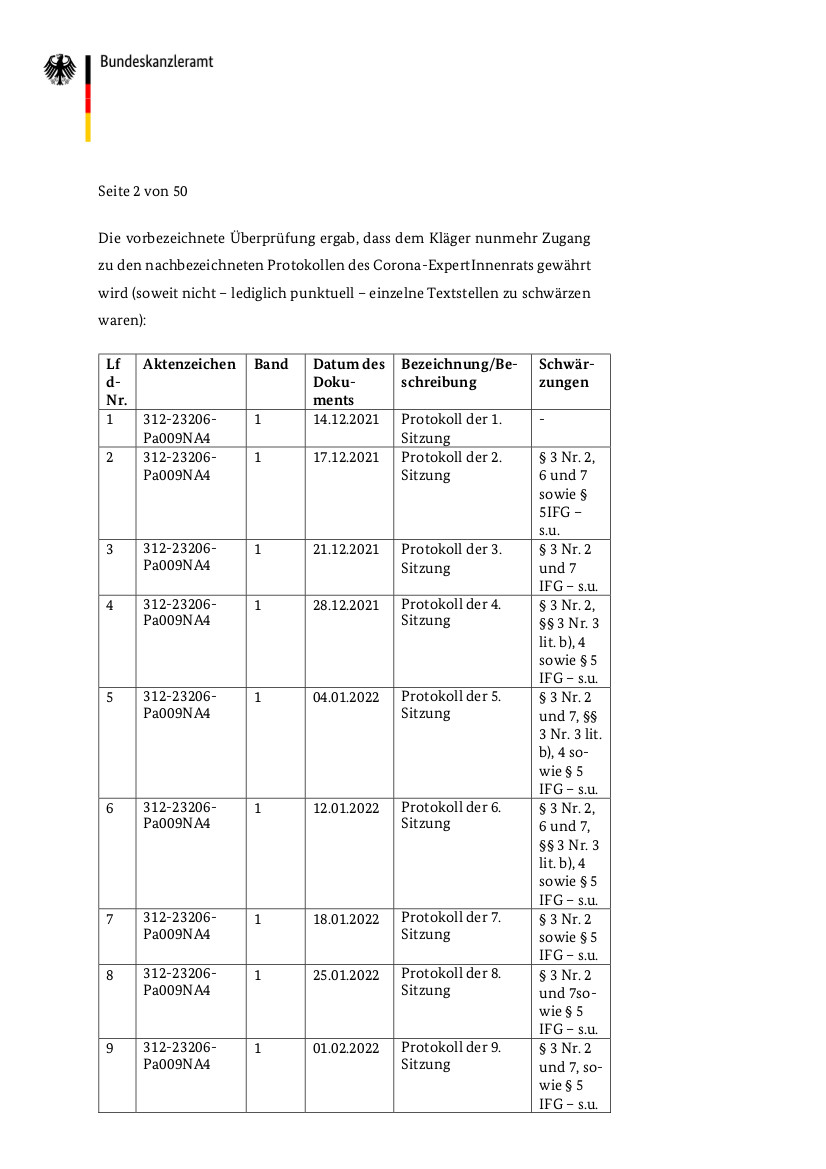 Bundeskanzleramt

Seite 2 von 50

Die vorbezeichnete Überprüfung ergab, dass dem Kläger nunmehr Zugang zu den nachbezeichneten Protokollen des Corona-ExpertInnenrats gewährt wird (soweit nicht – lediglich punktuell – einzelne Textstellen zu schwärzen waren):

| Lfd-Nr. | Aktenzeichen | Band | Datum des Dokuments | Bezeichnung/Beschreibung | Schwärzungen |
|---|---|---|---|---|---|
| 1 | 312-23206-Pa009NA4 | 1 | 14.12.2021 | Protokoll der 1. Sitzung | - |
| 2 | 312-23206-Pa009NA4 | 1 | 17.12.2021 | Protokoll der 2. Sitzung | § 3 Nr. 2, 6 und 7 sowie § 5IFG – s.u. |
| 3 | 312-23206-Pa009NA4 | 1 | 21.12.2021 | Protokoll der 3. Sitzung | § 3 Nr. 2 und 7 IFG – s.u. |
| 4 | 312-23206-Pa009NA4 | 1 | 28.12.2021 | Protokoll der 4. Sitzung | § 3 Nr. 2, §§ 3 Nr. 3 lit. b), 4 sowie § 5 IFG – s.u. |
| 5 | 312-23206-Pa009NA4 | 1 | 04.01.2022 | Protokoll der 5. Sitzung | § 3 Nr. 2 und 7, §§ 3 Nr. 3 lit. b), 4 sowie § 5 IFG – s.u. |
| 6 | 312-23206-Pa009NA4 | 1 | 12.01.2022 | Protokoll der 6. Sitzung | § 3 Nr. 2, 6 und 7, §§ 3 Nr. 3 lit. b), 4 sowie § 5 IFG – s.u. |
| 7 | 312-23206-Pa009NA4 | 1 | 18.01.2022 | Protokoll der 7. Sitzung | § 3 Nr. 2 sowie § 5 IFG – s.u. |
| 8 | 312-23206-Pa009NA4 | 1 | 25.01.2022 | Protokoll der 8. Sitzung | § 3 Nr. 2 und 7sowie § 5 IFG – s.u. |
| 9 | 312-23206-Pa009NA4 | 1 | 01.02.2022 | Protokoll der 9. Sitzung | § 3 Nr. 2 und 7, sowie § 5 IFG – s.u. |